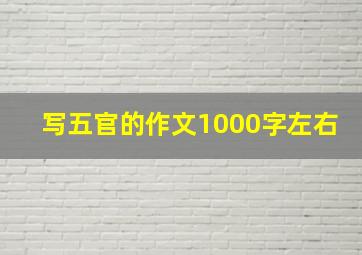 写五官的作文1000字左右